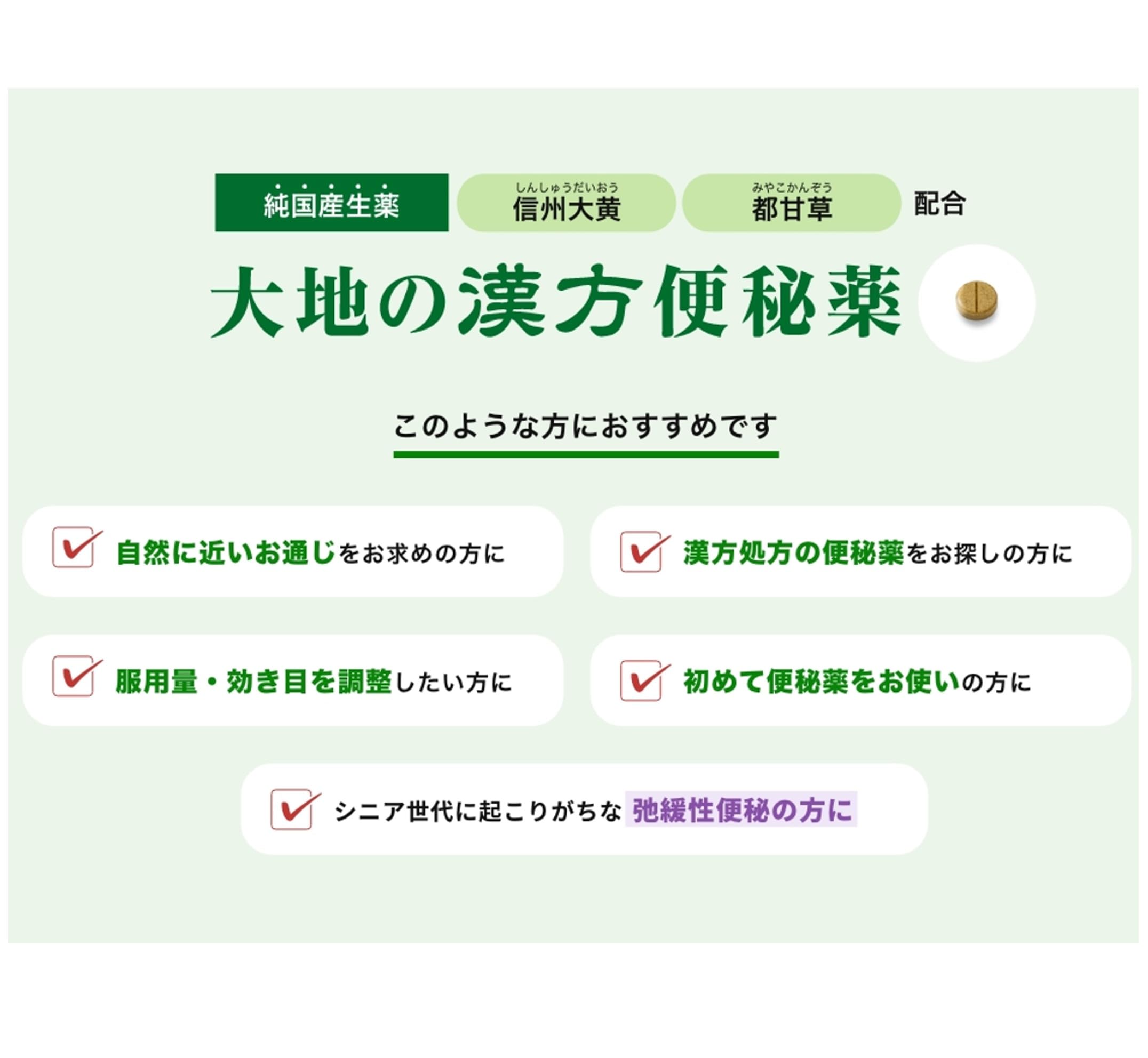 純国産生薬 しんしゅうだいおう 信州大黄 みやこかんぞう 都甘草 配合

大地の漢方便秘薬

このような方におすすめです

☑ 自然に近いお通じをお求めの方に

☑ 漢方処方の便秘薬をお探しの方に

☑ 服用量・効き目を調整したい方に

☑ 初めて便秘薬をお使いの方に

☑ シニア世代に起こりがちな 弛緩性便秘の方に